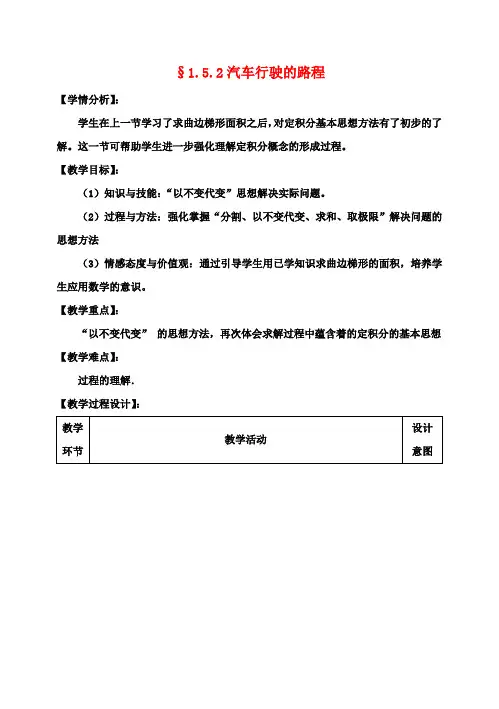 §1.5.2 汽车行驶的路程

【学情分析】:

学生在上一节学习了求曲边梯形面积之后，对定积分基本思想方法有了初步的了解。这一节可帮助学生进一步强化理解定积分概念的形成过程。

【教学目标】:

（1）知识与技能：“以不变代变”思想解决实际问题。

（2）过程与方法：强化掌握“分割、以不变代变、求和、取极限”解决问题的思想方法

（3）情感态度与价值观：通过引导学生用已学知识求曲边梯形的面积，培养学生应用数学的意识。

【教学重点】:

“以不变代变” 的思想方法，再次体会求解过程中蕴含着的定积分的基本思想

【教学难点】:

过程的理解.

【教学过程设计】:

| 教学环节 | 教学活动 | 设计意图 |
|---|---|---|